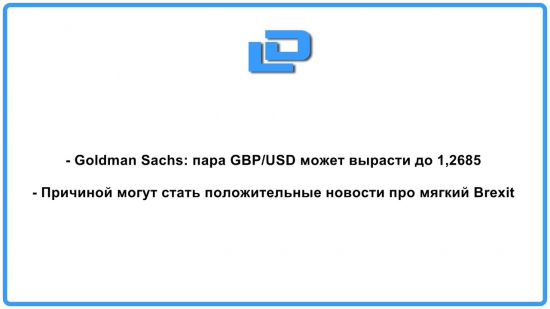 - Goldman Sachs: пара GBP/USD может вырасти до 1,2685

- Причиной могут стать положительные новости про мягкий Brexit